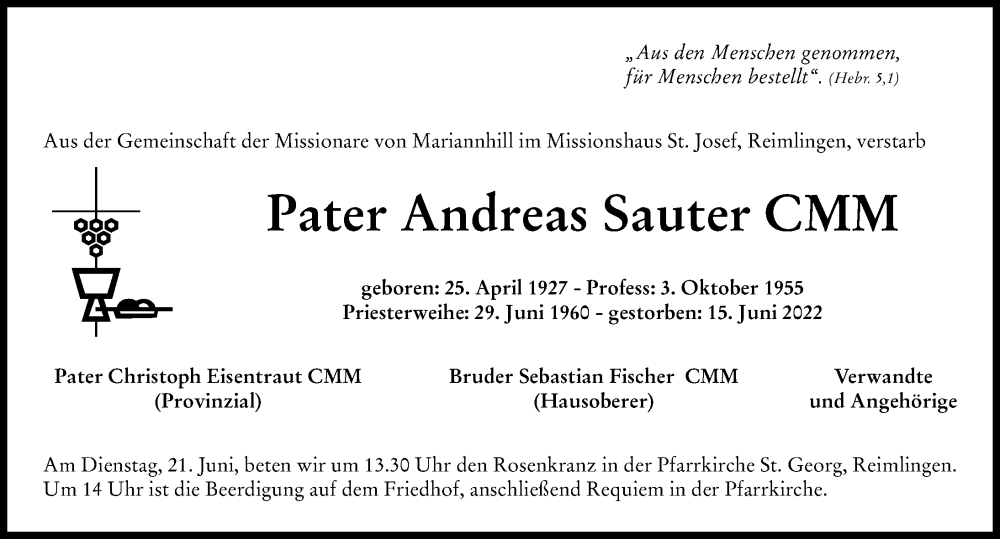 „Aus den Menschen genommen, für Menschen bestellt“. (Hebr. 5,1)

Aus der Gemeinschaft der Missionare von Mariannhill im Missionshaus St. Josef, Reimlingen, verstarb

Pater Andreas Sauter CMM

geboren: 25. April 1927 - Profess: 3. Oktober 1955
Priesterweihe: 29. Juni 1960 - gestorben: 15. Juni 2022

Pater Christoph Eisentraut CMM
(Provinzial)

Bruder Sebastian Fischer CMM
(Hausoberer)

Verwandte
und Angehörige

Am Dienstag, 21. Juni, beten wir um 13.30 Uhr den Rosenkranz in der Pfarrkirche St. Georg, Reimlingen. Um 14 Uhr ist die Beerdigung auf dem Friedhof, anschließend Requiem in der Pfarrkirche.